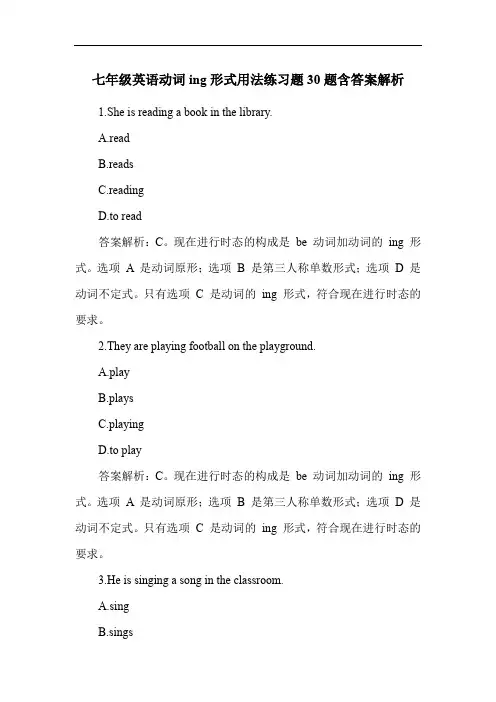 七年级英语动词 ing 形式用法练习题 30 题含答案解析

1.She is reading a book in the library.

A.read

B.reads

C.reading

D.to read

答案解析：C。现在进行时态的构成是 be 动词加动词的 ing 形式。选项 A 是动词原形；选项 B 是第三人称单数形式；选项 D 是动词不定式。只有选项 C 是动词的 ing 形式，符合现在进行时态的要求。

2.They are playing football on the playground.

A.play

B.plays

C.playing

D.to play

答案解析：C。现在进行时态的构成是 be 动词加动词的 ing 形式。选项 A 是动词原形；选项 B 是第三人称单数形式；选项 D 是动词不定式。只有选项 C 是动词的 ing 形式，符合现在进行时态的要求。

3.He is singing a song in the classroom.

A.sing

B.sings